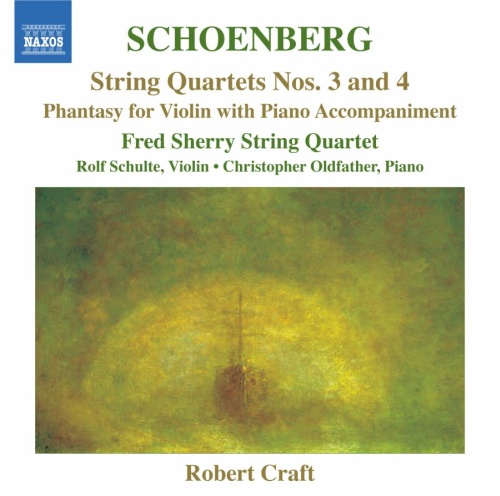 NAXOS

SCHOENBERG

String Quartets Nos. 3 and 4

Phantasy for Violin with Piano Accompaniment

Fred Sherry String Quartet

Rolf Schulte, Violin • Christopher Oldfather, Piano

Robert Craft